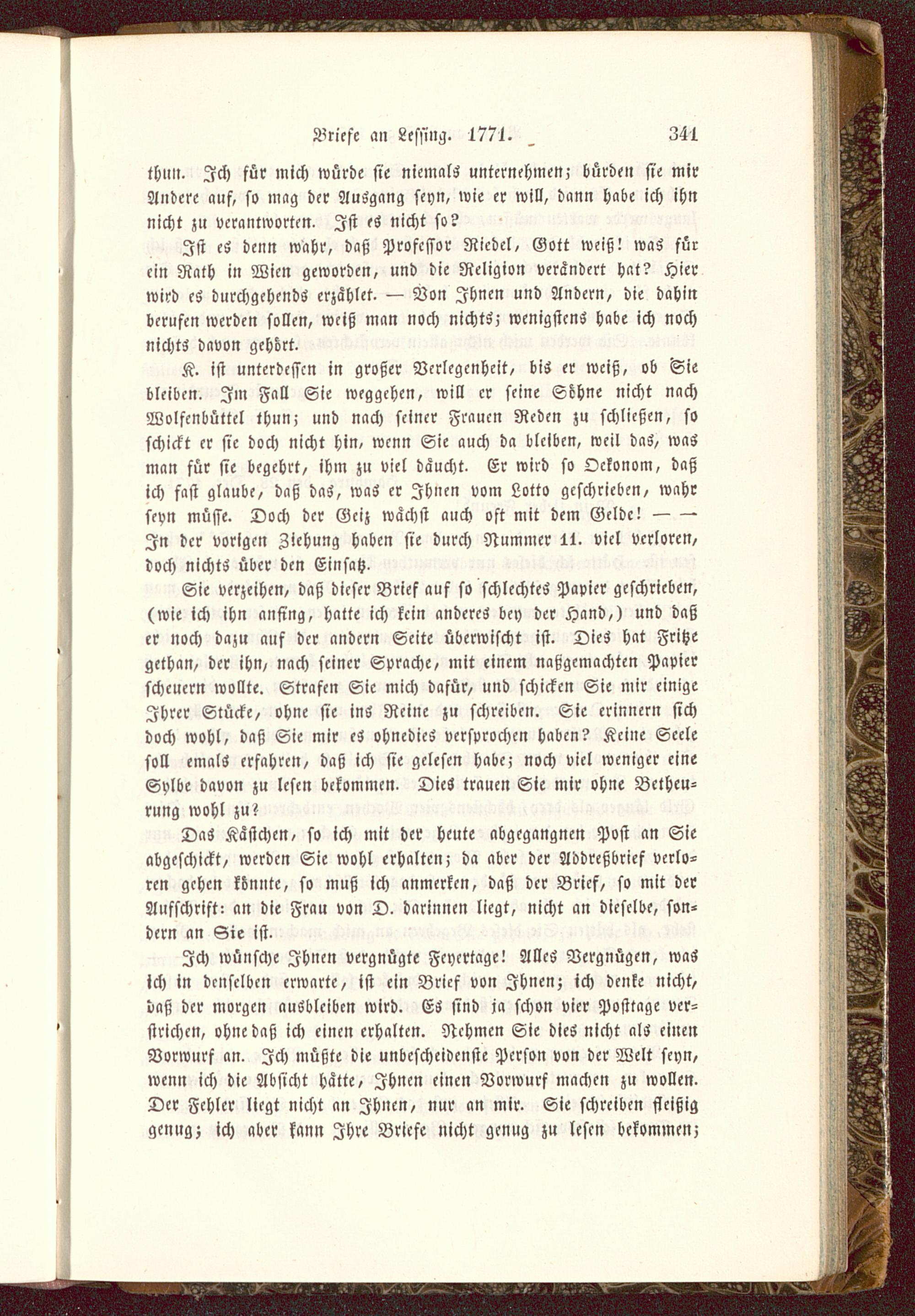 Briefe an Lessing. 1771. 341

thun. Ich für mich würde sie niemals unternehmen; bürden sie mir Andere auf, so mag der Ausgang seyn, wie er will, dann habe ich ihn nicht zu verantworten. Ist es nicht so?

Ist es denn wahr, daß Professor Riedel, Gott weiß! was für ein Rath in Wien geworden, und die Religion verändert hat? Hier wird es durchgehends erzählet. — Von Ihnen und Andern, die dahin berufen werden sollen, weiß man noch nichts; wenigstens habe ich noch nichts davon gehört.

K. ist unterdessen in großer Verlegenheit, bis er weiß, ob Sie bleiben. Im Fall Sie weggehen, will er seine Söhne nicht nach Wolfenbüttel thun; und nach seiner Frauen Reden zu schließen, so schickt er sie doch nicht hin, wenn Sie auch da bleiben, weil das, was man für sie begehrt, ihm zu viel däucht. Er wird so Oekonom, daß ich fast glaube, daß das, was er Ihnen vom Lotto geschrieben, wahr seyn müsse. Doch der Geiz wächst auch oft mit dem Gelde! — — In der vorigen Ziehung haben sie durch Nummer 11. viel verloren, doch nichts über den Einsatz.

Sie verzeihen, daß dieser Brief auf so schlechtes Papier geschrieben, (wie ich ihn anfing, hatte ich kein anderes bey der Hand,) und daß er noch dazu auf der andern Seite überwischt ist. Dies hat Fritze gethan, der ihn, nach seiner Sprache, mit einem naßgemachten Papier scheuern wollte. Strafen Sie mich dafür, und schicken Sie mir einige Ihrer Stücke, ohne sie ins Reine zu schreiben. Sie erinnern sich doch wohl, daß Sie mir es ohnedies versprochen haben? Keine Seele soll emals erfahren, daß ich sie gelesen habe; noch viel weniger eine Sylbe davon zu lesen bekommen. Dies trauen Sie mir ohne Betheurung wohl zu?

Das Kästchen, so ich mit der heute abgegangnen Post an Sie abgeschickt, werden Sie wohl erhalten; da aber der Addreßbrief verloren gehen könnte, so muß ich anmerken, daß der Brief, so mit der Aufschrift: an die Frau von D. darinnen liegt, nicht an dieselbe, sondern an Sie ist.

Ich wünsche Ihnen vergnügte Feyertage! Alles Vergnügen, was ich in denselben erwarte, ist ein Brief von Ihnen; ich denke nicht, daß der morgen ausbleiben wird. Es sind ja schon vier Posttage verstrichen, ohne daß ich einen erhalten. Nehmen Sie dies nicht als einen Vorwurf an. Ich müßte die unbescheidenste Person von der Welt seyn, wenn ich die Absicht hätte, Ihnen einen Vorwurf machen zu wollen. Der Fehler liegt nicht an Ihnen, nur an mir. Sie schreiben fleißig genug; ich aber kann Ihre Briefe nicht genug zu lesen bekommen;